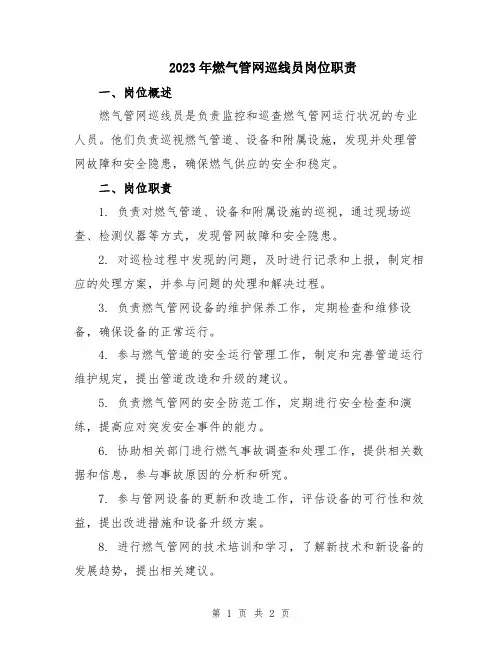 2023年燃气管网巡线员岗位职责

一、岗位概述

燃气管网巡线员是负责监控和巡查燃气管网运行状况的专业人员。他们负责巡视燃气管道、设备和附属设施，发现并处理管网故障和安全隐患，确保燃气供应的安全和稳定。

二、岗位职责

1. 负责对燃气管道、设备和附属设施的巡视，通过现场巡查、检测仪器等方式，发现管网故障和安全隐患。

2. 对巡检过程中发现的问题，及时进行记录和上报，制定相应的处理方案，并参与问题的处理和解决过程。

3. 负责燃气管网设备的维护保养工作，定期检查和维修设备，确保设备的正常运行。

4. 参与燃气管道的安全运行管理工作，制定和完善管道运行维护规定，提出管道改造和升级的建议。

5. 负责燃气管网的安全防范工作，定期进行安全检查和演练，提高应对突发安全事件的能力。

6. 协助相关部门进行燃气事故调查和处理工作，提供相关数据和信息，参与事故原因的分析和研究。

7. 参与管网设备的更新和改造工作，评估设备的可行性和效益，提出改进措施和设备升级方案。

8. 进行燃气管网的技术培训和学习，了解新技术和新设备的发展趋势，提出相关建议。

第 1 页 共 2 页